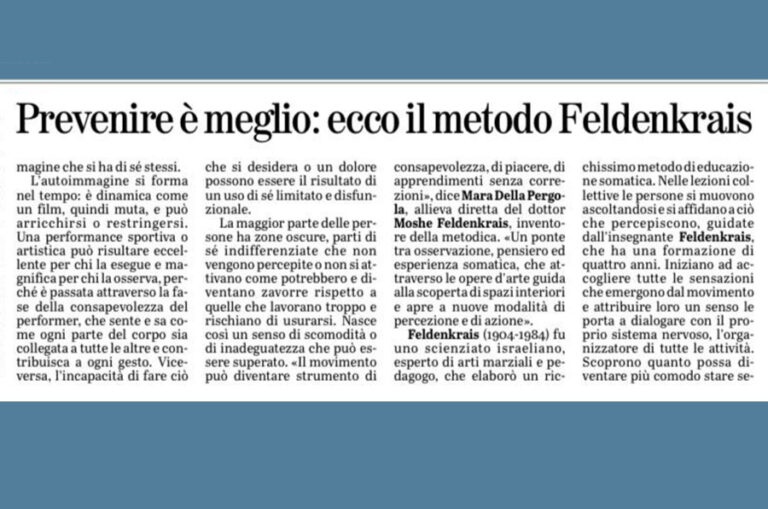 Prevenire è meglio: ecco il metodo Feldenkrais

magine che si ha di sé stessi.

L'autoimmagine si forma nel tempo: è dinamica come un film, quindi muta, e può arricchirsi o restringersi. Una performance sportiva o artistica può risultare eccellente per chi la esegue e magnifica per chi la osserva, perché è passata attraverso la fase della consapevolezza del performer, che sente e sa come ogni parte del corpo sia collegata a tutte le altre e contribuisca a ogni gesto. Viceversa, l'incapacità di fare ciò che si desidera o un dolore possono essere il risultato di un uso di sé limitato e disfunzionale.

La maggior parte delle persone ha zone oscure, parti di sé indifferenziate che non vengono percepite o non si attivano come potrebbero e diventano zavorre rispetto a quelle che lavorano troppo e rischiano di usurarsi. Nasce così un senso di scomodità o di inadeguatezza che può essere superato. «Il movimento può diventare strumento di consapevolezza, di piacere, di apprendimenti senza correzioni», dice Mara Della Pergola, allieva diretta del dottor Moshe Feldenkrais, inventore della metodica. «Un ponte tra osservazione, pensiero ed esperienza somatica, che attraverso le opere d'arte guida alla scoperta di spazi interiori e apre a nuove modalità di percezione e di azione».

Feldenkrais (1904-1984) fu uno scienziato israeliano, esperto di arti marziali e pedagogo, che elaborò un ricchissimo metodo di educazione somatica. Nelle lezioni collettive le persone si muovono ascoltandosi e si affidano a ciò che percepiscono, guidate dall'insegnante Feldenkrais, che ha una formazione di quattro anni. Iniziano ad accogliere tutte le sensazioni che emergono dal movimento e attribuire loro un senso le porta a dialogare con il proprio sistema nervoso, l'organizzatore di tutte le attività. Scoprono quanto possa diventare più comodo stare se-